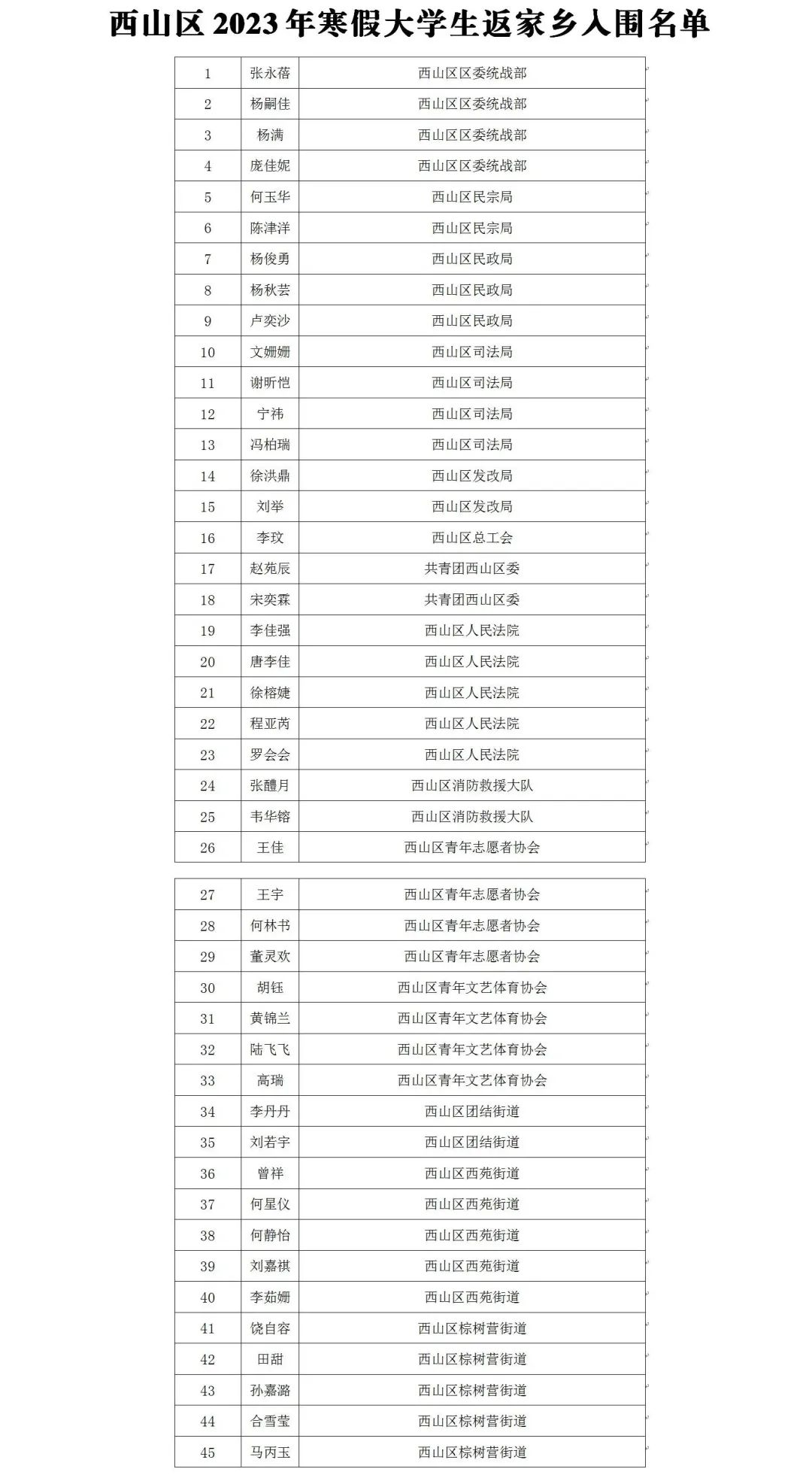 西山区 2023 年寒假大学生返家乡入围名单

| 1 | 张永蓓 | 西山区区委统战部 |
|---|---|---|
| 2 | 杨嗣佳 | 西山区区委统战部 |
| 3 | 杨满 | 西山区区委统战部 |
| 4 | 庞佳妮 | 西山区区委统战部 |
| 5 | 何玉华 | 西山区民宗局 |
| 6 | 陈津洋 | 西山区民宗局 |
| 7 | 杨俊勇 | 西山区民政局 |
| 8 | 杨秋芸 | 西山区民政局 |
| 9 | 卢奕沙 | 西山区民政局 |
| 10 | 文姗姗 | 西山区司法局 |
| 11 | 谢昕恺 | 西山区司法局 |
| 12 | 宁祎 | 西山区司法局 |
| 13 | 冯柏瑞 | 西山区司法局 |
| 14 | 徐洪鼎 | 西山区发改局 |
| 15 | 刘举 | 西山区发改局 |
| 16 | 李玟 | 西山区总工会 |
| 17 | 赵苑辰 | 共青团西山区委 |
| 18 | 宋奕霖 | 共青团西山区委 |
| 19 | 李佳强 | 西山区人民法院 |
| 20 | 唐李佳 | 西山区人民法院 |
| 21 | 徐榕婕 | 西山区人民法院 |
| 22 | 程亚芮 | 西山区人民法院 |
| 23 | 罗会会 | 西山区人民法院 |
| 24 | 张醴月 | 西山区消防救援大队 |
| 25 | 韦华镕 | 西山区消防救援大队 |
| 26 | 王佳 | 西山区青年志愿者协会 |

| 27 | 王宇 | 西山区青年志愿者协会 |
|---|---|---|
| 28 | 何林书 | 西山区青年志愿者协会 |
| 29 | 董灵欢 | 西山区青年志愿者协会 |
| 30 | 胡钰 | 西山区青年文艺体育协会 |
| 31 | 黄锦兰 | 西山区青年文艺体育协会 |
| 32 | 陆飞飞 | 西山区青年文艺体育协会 |
| 33 | 高瑞 | 西山区青年文艺体育协会 |
| 34 | 李丹丹 | 西山区团结街道 |
| 35 | 刘若宇 | 西山区团结街道 |
| 36 | 曾祥 | 西山区西苑街道 |
| 37 | 何星仪 | 西山区西苑街道 |
| 38 | 何静怡 | 西山区西苑街道 |
| 39 | 刘嘉祺 | 西山区西苑街道 |
| 40 | 李茹姗 | 西山区西苑街道 |
| 41 | 饶自容 | 西山区棕树营街道 |
| 42 | 田甜 | 西山区棕树营街道 |
| 43 | 孙嘉潞 | 西山区棕树营街道 |
| 44 | 合雪莹 | 西山区棕树营街道 |
| 45 | 马丙玉 | 西山区棕树营街道 |